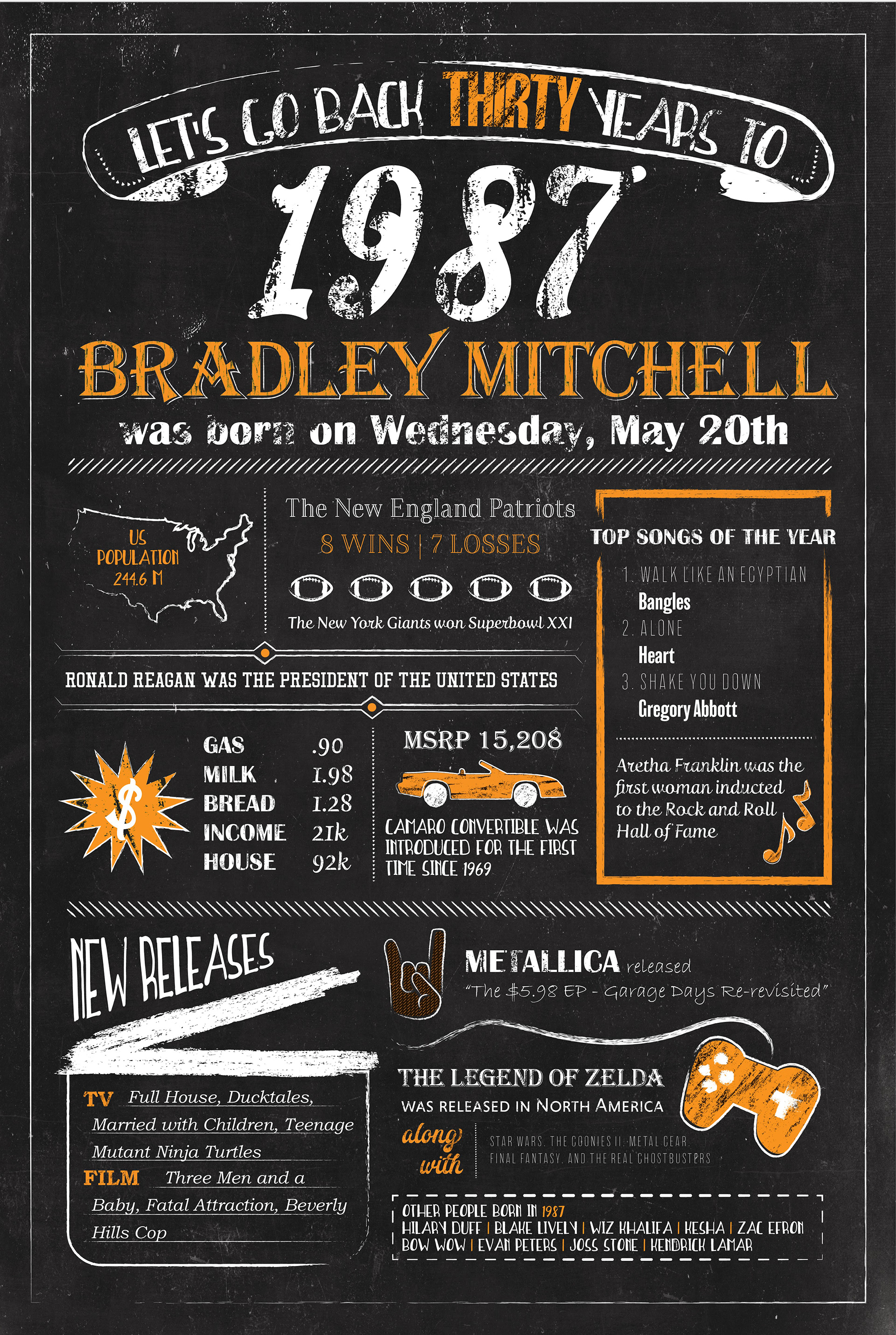 LET'S GO BACK THIRTY YEARS TO

1987

BRADLEY MITCHELL

was born on Wednesday, May 20th

US POPULATION 244.6 M

The New England Patriots
8 WINS | 7 LOSSES

The New York Giants won Superbowl XXI

RONALD REAGAN WAS THE PRESIDENT OF THE UNITED STATES

$

GAS .90
MILK 1.98
BREAD 1.28
INCOME 21k
HOUSE 92k

MSRP 15,208

CAMARO CONVERTIBLE WAS INTRODUCED FOR THE FIRST TIME SINCE 1969

TOP SONGS OF THE YEAR

1. WALK LIKE AN EGYPTIAN
Bangles
2. ALONE
Heart
3. SHAKE YOU DOWN
Gregory Abbott

Aretha Franklin was the first woman inducted to the Rock and Roll Hall of Fame

NEW RELEASES

TV Full House, Ducktales, Married with Children, Teenage Mutant Ninja Turtles
FILM Three Men and a Baby, Fatal Attraction, Beverly Hills Cop

METALLICA released
"The $5.98 EP - Garage Days Re-revisited"

THE LEGEND OF ZELDA
WAS RELEASED IN NORTH AMERICA

along with

STAR WARS, THE GOONIES II, METAL GEAR, FINAL FANTASY, AND THE REAL GHOSTBUSTERS

OTHER PEOPLE BORN IN 1987
HILARY DUFF | BLAKE LIVELY | WIZ KHALIFA | KESHA | ZAC EFRON
BOW WOW | EVAN PETERS | JOSS STONE | KENDRICK LAMAR